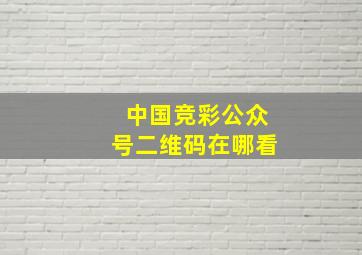 中国竞彩公众号二维码在哪看